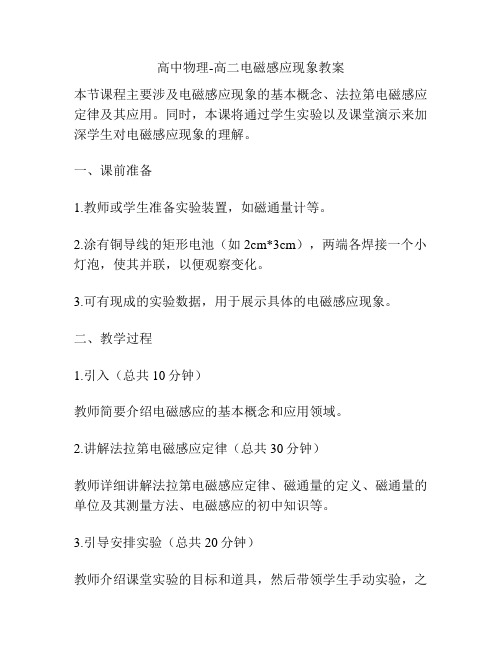 高中物理-高二电磁感应现象教案

本节课程主要涉及电磁感应现象的基本概念、法拉第电磁感应定律及其应用。同时，本课将通过学生实验以及课堂演示来加深学生对电磁感应现象的理解。

一、课前准备

1.教师或学生准备实验装置，如磁通量计等。

2.涂有铜导线的矩形电池（如 2cm*3cm），两端各焊接一个小灯泡，使其并联，以便观察变化。

3.可有现成的实验数据，用于展示具体的电磁感应现象。

二、教学过程

1.引入（总共 10 分钟）

教师简要介绍电磁感应的基本概念和应用领域。

2.讲解法拉第电磁感应定律（总共 30 分钟）

教师详细讲解法拉第电磁感应定律、磁通量的定义、磁通量的单位及其测量方法、电磁感应的初中知识等。

3.引导安排实验（总共 20 分钟）

教师介绍课堂实验的目标和道具，然后带领学生手动实验，之